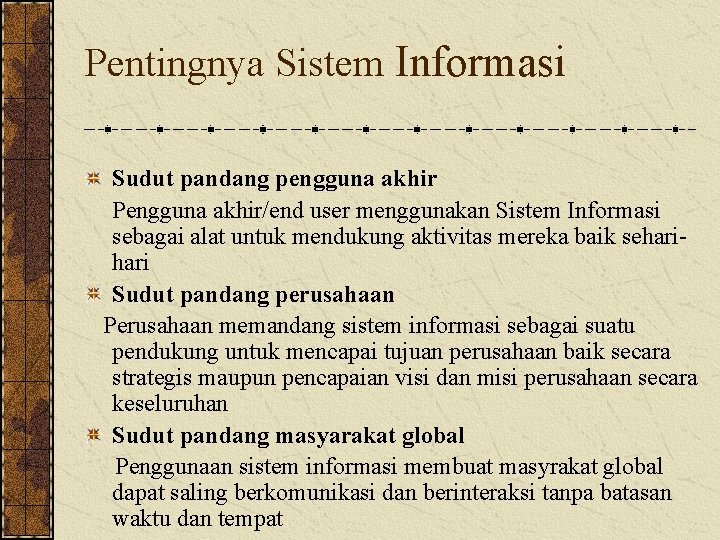 Pentingnya Sistem Informasi

Sudut pandang pengguna akhir

Pengguna akhir/end user menggunakan Sistem Informasi sebagai alat untuk mendukung aktivitas mereka baik sehari-hari

Sudut pandang perusahaan

Perusahaan memandang sistem informasi sebagai suatu pendukung untuk mencapai tujuan perusahaan baik secara strategis maupun pencapaian visi dan misi perusahaan secara keseluruhan

Sudut pandang masyarakat global

Penggunaan sistem informasi membuat masyrakat global dapat saling berkomunikasi dan berinteraksi tanpa batasan waktu dan tempat